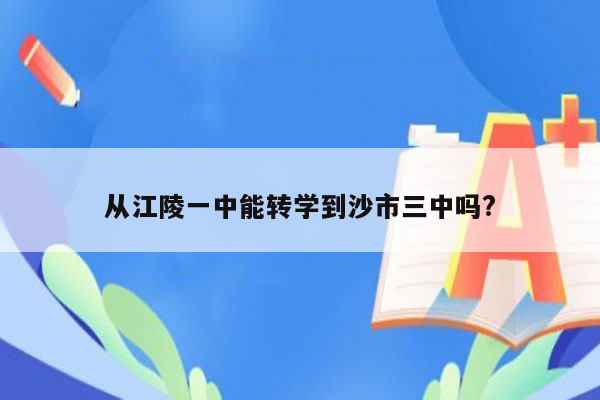 从江陵一中能转学到沙市三中吗?

A+